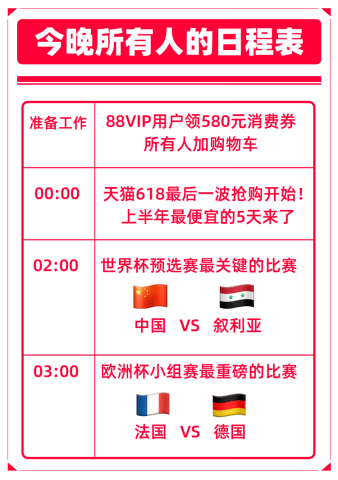 今晚所有人的日程表

| 准备工作 | 88VIP用户领580元消费券 所有人加购物车 |
|---|---|
| 00:00 | 天猫618最后一波抢购开始！ 上半年最便宜的5天来了 |
| 02:00 | 世界杯预选赛最关键的比赛 中国 VS 叙利亚 |
| 03:00 | 欧洲杯小组赛最重磅的比赛 法国 VS 德国 |